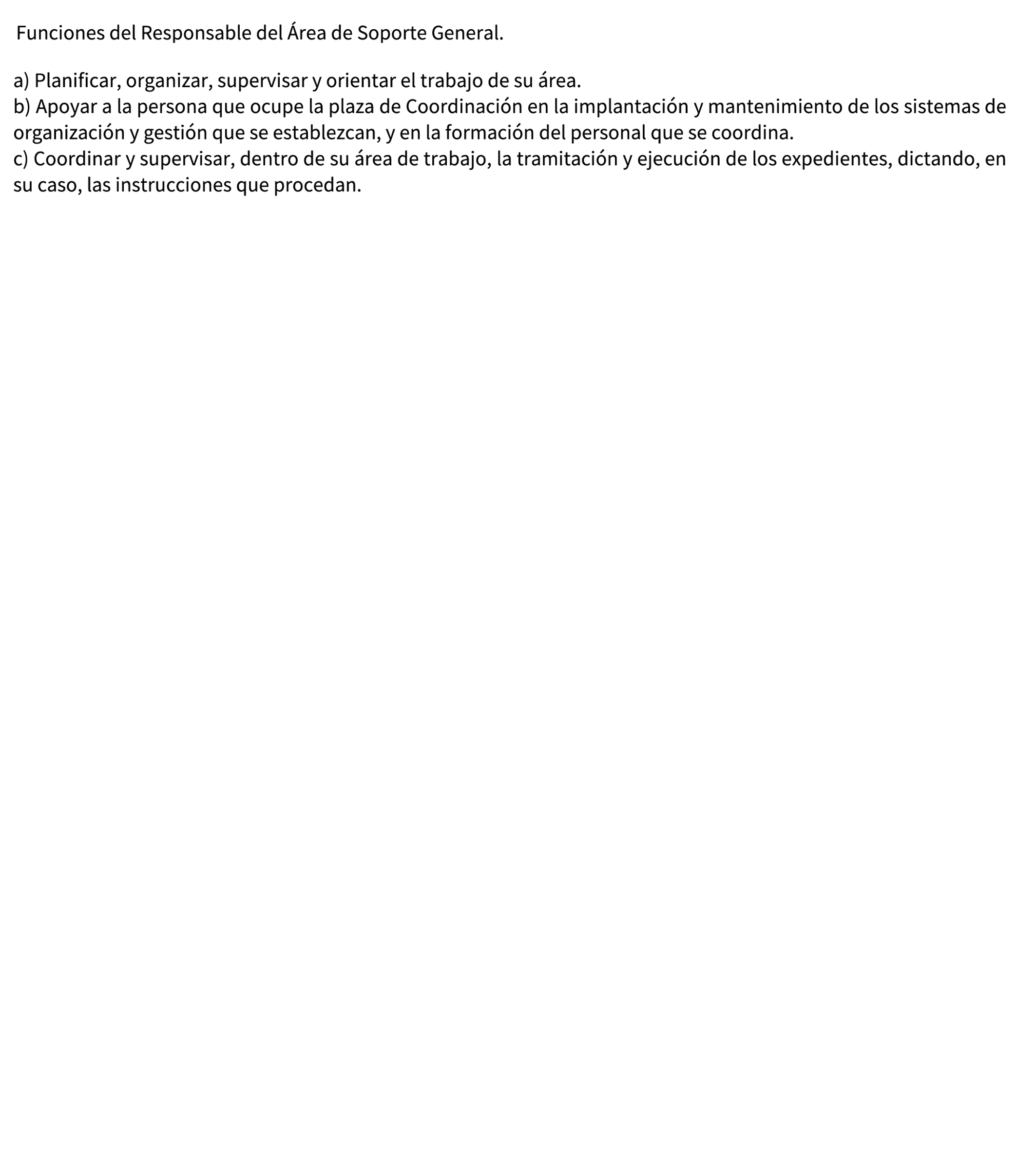 Funciones del Responsable del Área de Soporte General.

a) Planificar, organizar, supervisar y orientar el trabajo de su área.
b) Apoyar a la persona que ocupe la plaza de Coordinación en la implantación y mantenimiento de los sistemas de organización y gestión que se establezcan, y en la formación del personal que se coordina.
c) Coordinar y supervisar, dentro de su área de trabajo, la tramitación y ejecución de los expedientes, dictando, en su caso, las instrucciones que procedan.